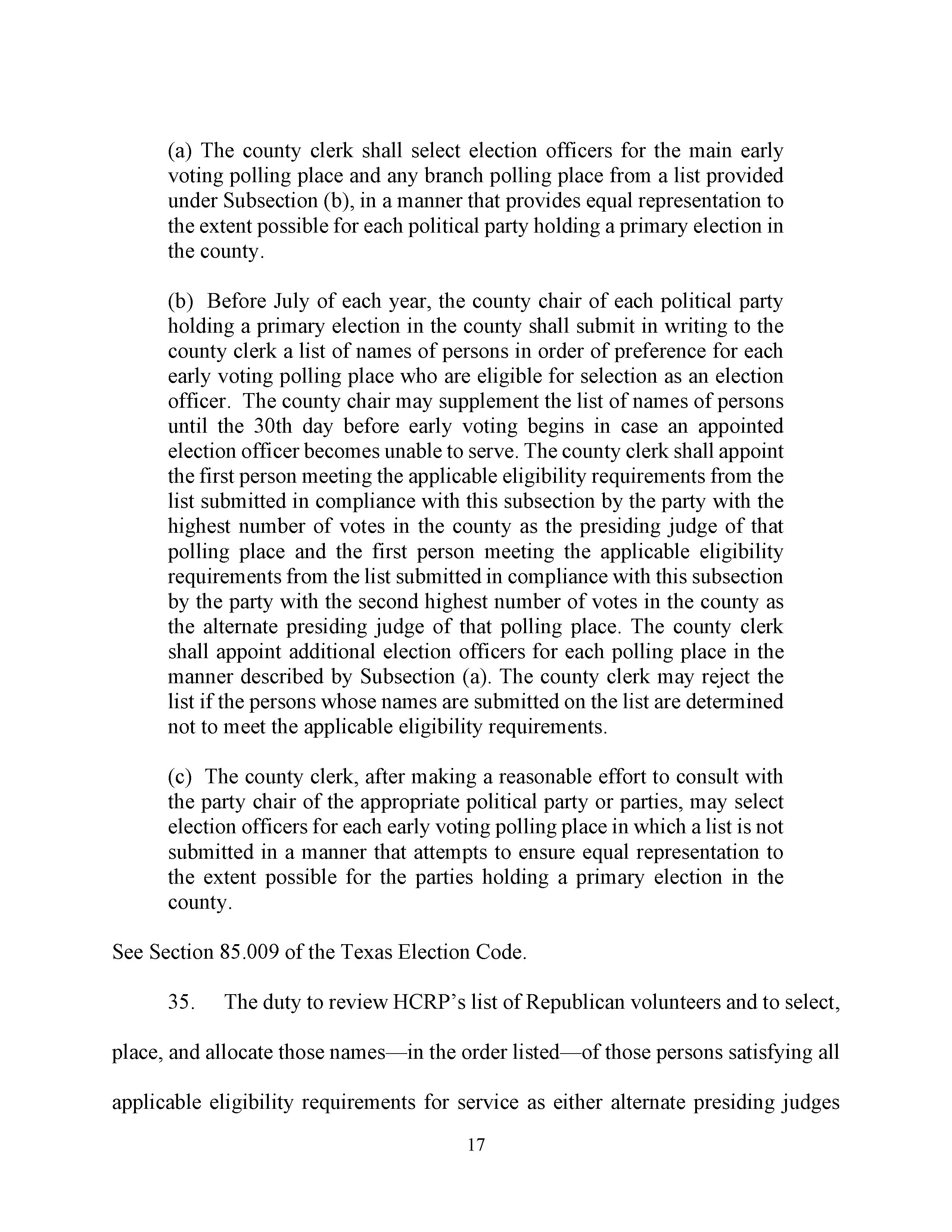 (a) The county clerk shall select election officers for the main early voting polling place and any branch polling place from a list provided under Subsection (b), in a manner that provides equal representation to the extent possible for each political party holding a primary election in the county.

(b) Before July of each year, the county chair of each political party holding a primary election in the county shall submit in writing to the county clerk a list of names of persons in order of preference for each early voting polling place who are eligible for selection as an election officer. The county chair may supplement the list of names of persons until the 30th day before early voting begins in case an appointed election officer becomes unable to serve. The county clerk shall appoint the first person meeting the applicable eligibility requirements from the list submitted in compliance with this subsection by the party with the highest number of votes in the county as the presiding judge of that polling place and the first person meeting the applicable eligibility requirements from the list submitted in compliance with this subsection by the party with the second highest number of votes in the county as the alternate presiding judge of that polling place. The county clerk shall appoint additional election officers for each polling place in the manner described by Subsection (a). The county clerk may reject the list if the persons whose names are submitted on the list are determined not to meet the applicable eligibility requirements.

(c) The county clerk, after making a reasonable effort to consult with the party chair of the appropriate political party or parties, may select election officers for each early voting polling place in which a list is not submitted in a manner that attempts to ensure equal representation to the extent possible for the parties holding a primary election in the county.

See Section 85.009 of the Texas Election Code.

35. The duty to review HCRP's list of Republican volunteers and to select, place, and allocate those names—in the order listed—of those persons satisfying all applicable eligibility requirements for service as either alternate presiding judges

17